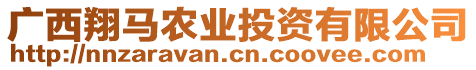 广西翔马农业投资有限公司
http://nnzaravan.cn.coovee.com